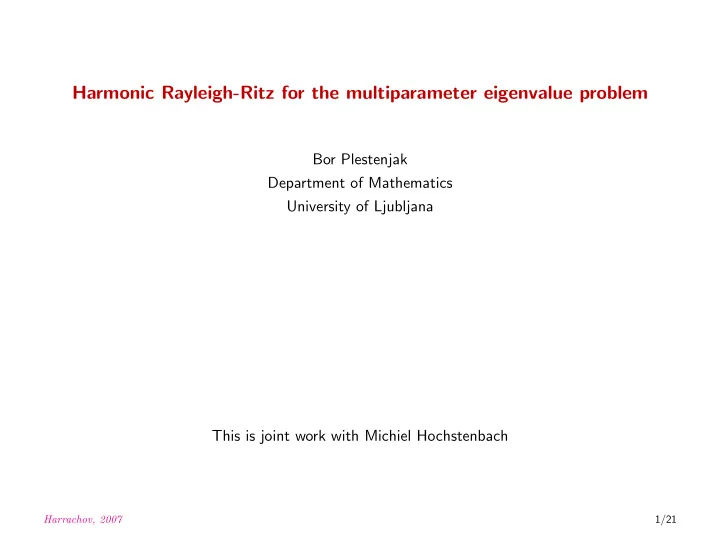 Harmonic Rayleigh-Ritz for the multiparameter eigenvalue problem

Bor Plestenjak
Department of Mathematics
University of Ljubljana

This is joint work with Michiel Hochstenbach

Harrachov, 2007

1/21